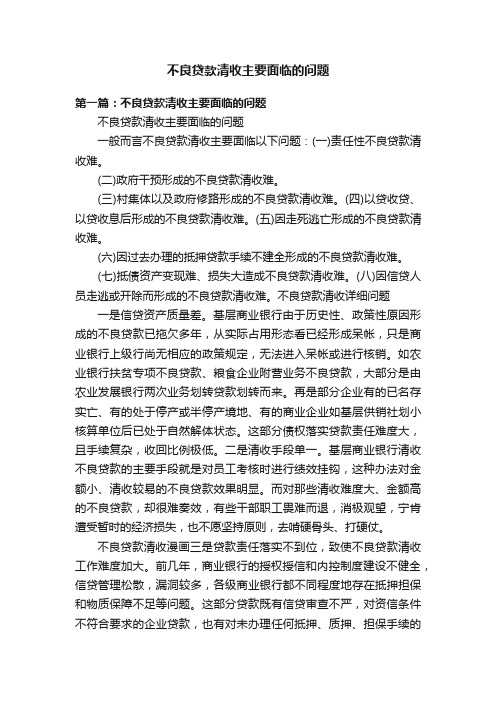 不良贷款清收主要面临的问题

第一篇：不良贷款清收主要面临的问题

不良贷款清收主要面临的问题

一般而言不良贷款清收主要面临以下问题：(一)责任性不良贷款清收难。

(二)政府干预形成的不良贷款清收难。

(三)村集体以及政府修路形成的不良贷款清收难。(四)以贷收贷、以贷收息后形成的不良贷款清收难。(五)因走死逃亡形成的不良贷款清收难。

(六)因过去办理的抵押贷款手续不建全形成的不良贷款清收难。

(七)抵债资产变现难、损失大造成不良贷款清收难。(八)因信贷人员走逃或开除而形成的不良贷款清收难。不良贷款清收详细问题

一是信贷资产质量差。基层商业银行由于历史性、政策性原因形成的不良贷款已拖欠多年，从实际占用形态看已经形成呆帐，只是商业银行上级行尚无相应的政策规定，无法进入呆帐或进行核销。如农业银行扶贫专项不良贷款、粮食企业附营业务不良贷款，大部分是由农业发展银行两次业务划转贷款划转而来。再是部分企业有的已名存实亡、有的处于停产或半停产境地、有的商业企业如基层供销社划小核算单位后已处于自然解体状态。这部分债权落实贷款责任难度大，且手续复杂，收回比例极低。二是清收手段单一。基层商业银行清收不良贷款的主要手段就是对员工考核时进行绩效挂钩，这种办法对金额小、清收较易的不良贷款效果明显。而对那些清收难度大、金额高的不良贷款，却很难奏效，有些干部职工畏难而退，消极观望，宁肯遭受暂时的经济损失，也不愿坚持原则，去啃硬骨头、打硬仗。

不良贷款清收漫画三是贷款责任落实不到位，致使不良贷款清收工作难度加大。前几年，商业银行的授权授信和内控制度建设不健全，信贷管理松散，漏洞较多，各级商业银行都不同程度地存在抵押担保和物质保障不足等问题。这部分贷款既有信贷审查不严，对资信条件不符合要求的企业贷款，也有对未办理任何抵押、质押、担保手续的